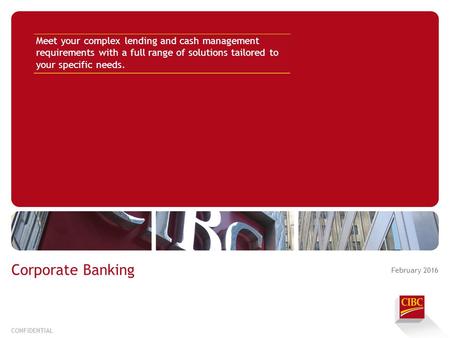 Meet your complex lending and cash management requirements with a full range of solutions tailored to your specific needs.

Corporate Banking

February 2016

CIBC

CONFIDENTIAL